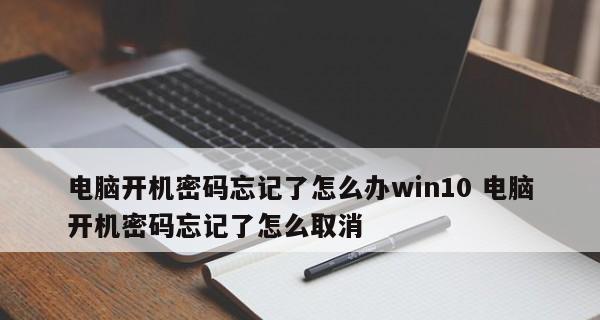 电脑开机密码忘记了怎么办win10 电脑开机密码忘记了怎么取消